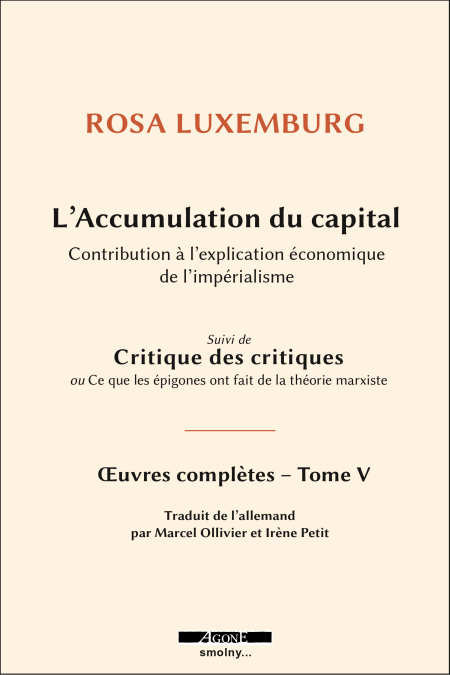 ROSA LUXEMBURG

L’Accumulation du capital

Contribution à l’explication économique de l’impérialisme

Suivi de

Critique des critiques

ou Ce que les épigones ont fait de la théorie marxiste

Œuvres complètes – Tome V

Traduit de l’allemand par Marcel Ollivier et Irène Petit

AGONE

smolny...